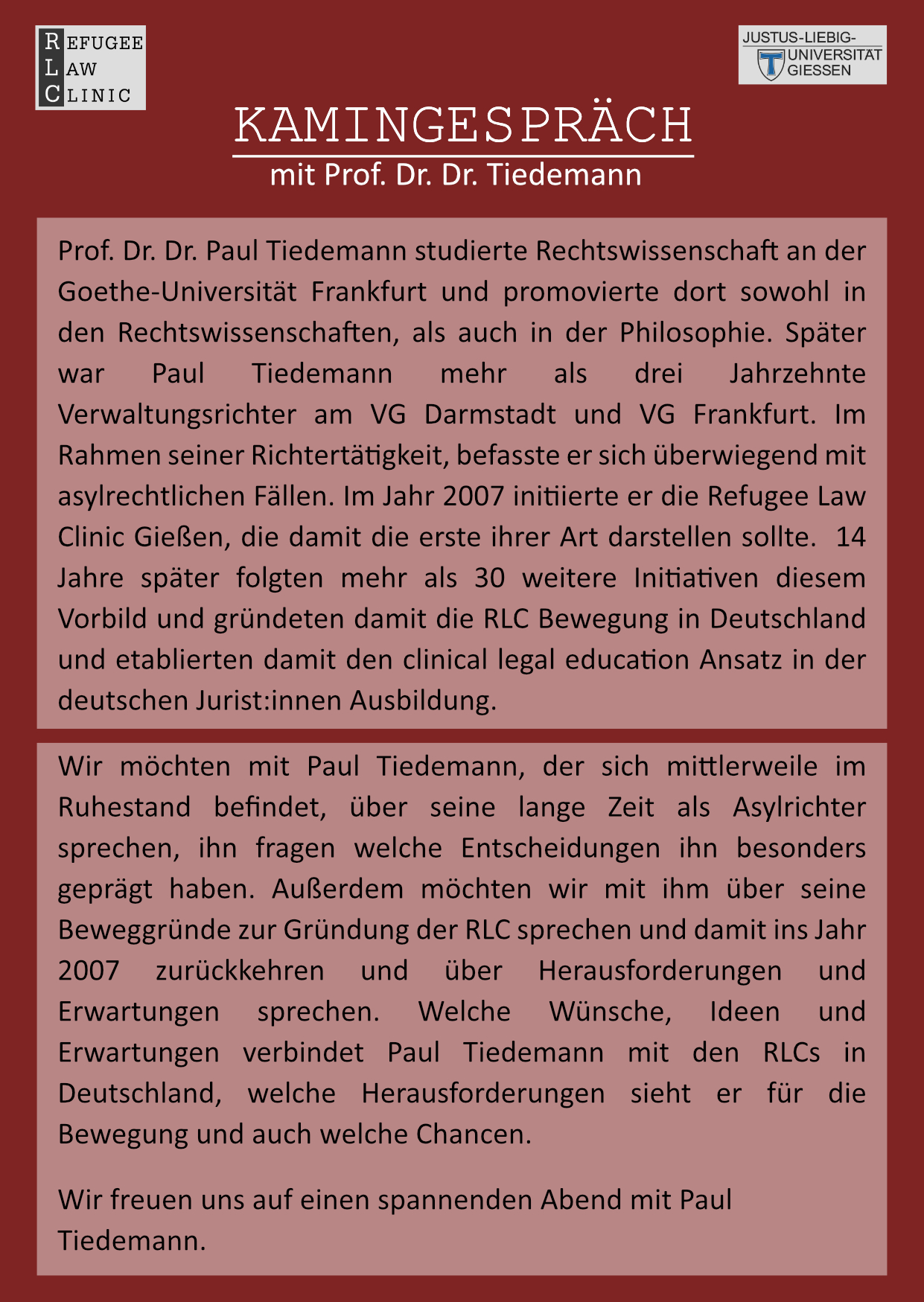 REFUGEE
LAW
CLINIC

JUSTUS-LIEBIG-
UNIVERSITÄT
GIESSEN

KAMINGESPRÄCH

mit Prof. Dr. Dr. Tiedemann

Prof. Dr. Dr. Paul Tiedemann studierte Rechtswissenschaft an der Goethe-Universität Frankfurt und promovierte dort sowohl in den Rechtswissenschaften, als auch in der Philosophie. Später war Paul Tiedemann mehr als drei Jahrzehnte Verwaltungsrichter am VG Darmstadt und VG Frankfurt. Im Rahmen seiner Richtertätigkeit, befasste er sich überwiegend mit asylrechtlichen Fällen. Im Jahr 2007 initiierte er die Refugee Law Clinic Gießen, die damit die erste ihrer Art darstellen sollte. 14 Jahre später folgten mehr als 30 weitere Initiativen diesem Vorbild und gründeten damit die RLC Bewegung in Deutschland und etablierten damit den clinical legal education Ansatz in der deutschen Jurist:innen Ausbildung.

Wir möchten mit Paul Tiedemann, der sich mittlerweile im Ruhestand befindet, über seine lange Zeit als Asylrichter sprechen, ihn fragen welche Entscheidungen ihn besonders geprägt haben. Außerdem möchten wir mit ihm über seine Beweggründe zur Gründung der RLC sprechen und damit ins Jahr 2007 zurückkehren und über Herausforderungen und Erwartungen sprechen. Welche Wünsche, Ideen und Erwartungen verbindet Paul Tiedemann mit den RLCs in Deutschland, welche Herausforderungen sieht er für die Bewegung und auch welche Chancen.

Wir freuen uns auf einen spannenden Abend mit Paul Tiedemann.